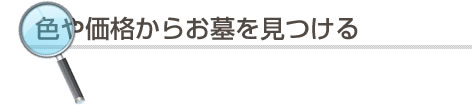 色や価格からお墓を見つける